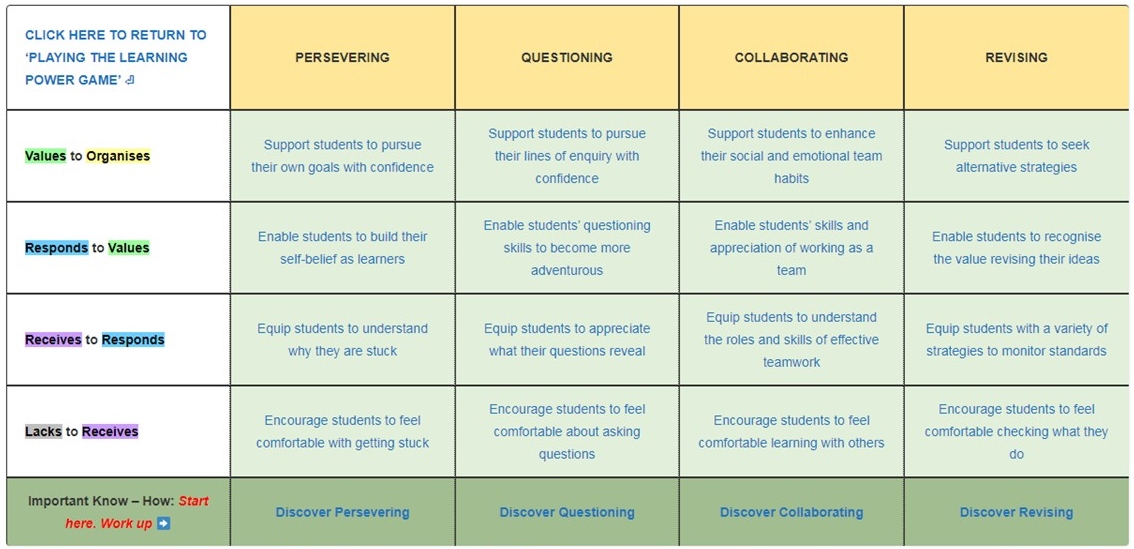 | CLICK HERE TO RETURN TO 'PLAYING THE LEARNING POWER GAME' ⏎ | PERSEVERING | QUESTIONING | COLLABORATING | REVISING |
|---|---|---|---|---|
| Values to Organises | Support students to pursue their own goals with confidence | Support students to pursue their lines of enquiry with confidence | Support students to enhance their social and emotional team habits | Support students to seek alternative strategies |
| Responds to Values | Enable students to build their self-belief as learners | Enable students' questioning skills to become more adventurous | Enable students' skills and appreciation of working as a team | Enable students to recognise the value revising their ideas |
| Receives to Responds | Equip students to understand why they are stuck | Equip students to appreciate what their questions reveal | Equip students to understand the roles and skills of effective teamwork | Equip students with a variety of strategies to monitor standards |
| Lacks to Receives | Encourage students to feel comfortable with getting stuck | Encourage students to feel comfortable about asking questions | Encourage students to feel comfortable learning with others | Encourage students to feel comfortable checking what they do |
| Important Know – How: Start here. Work up ➡ | Discover Persevering | Discover Questioning | Discover Collaborating | Discover Revising |